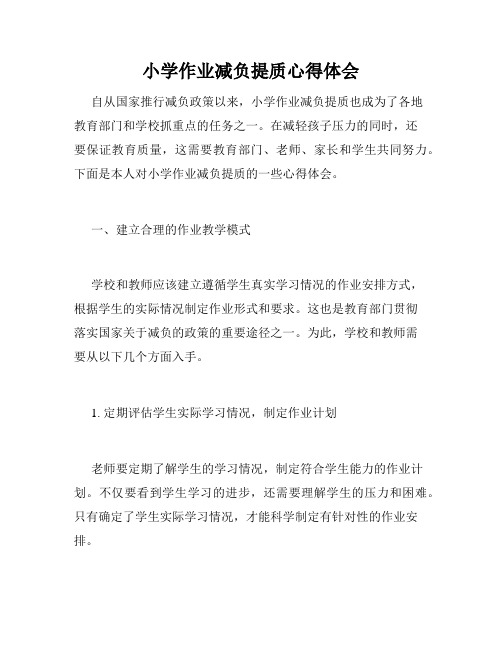 小学作业减负提质心得体会

自从国家推行减负政策以来，小学作业减负提质也成为了各地教育部门和学校抓重点的任务之一。在减轻孩子压力的同时，还要保证教育质量，这需要教育部门、老师、家长和学生共同努力。下面是本人对小学作业减负提质的一些心得体会。

一、建立合理的作业教学模式

学校和教师应该建立遵循学生真实学习情况的作业安排方式，根据学生的实际情况制定作业形式和要求。这也是教育部门贯彻落实国家关于减负的政策的重要途径之一。为此，学校和教师需要从以下几个方面入手。

1. 定期评估学生实际学习情况，制定作业计划

老师要定期了解学生的学习情况，制定符合学生能力的作业计划。不仅要看到学生学习的进步，还需要理解学生的压力和困难。只有确定了学生实际学习情况，才能科学制定有针对性的作业安排。